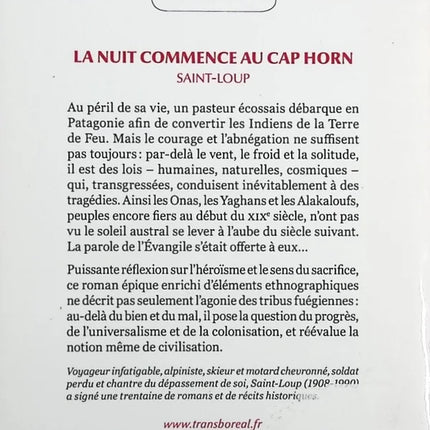 LA NUIT COMMENCE AU CAP HORN
SAINT-LOUP

Au péril de sa vie, un pasteur écossais débarque en Patagonie afin de convertir les Indiens de la Terre de Feu. Mais le courage et l'abnégation ne suffisent pas toujours : par-delà le vent, le froid et la solitude, il est des lois – humaines, naturelles, cosmiques – qui, transgressées, conduisent inévitablement à des tragédies. Ainsi les Onas, les Yaghans et les Alakaloufs, peuples encore fiers au début du XIXe siècle, n'ont pas vu le soleil austral se lever à l'aube du siècle suivant. La parole de l'Évangile s'était offerte à eux…

Puissante réflexion sur l'héroïsme et le sens du sacrifice, ce roman épique enrichi d'éléments ethnographiques ne décrit pas seulement l'agonie des tribus fuégiennes : au-delà du bien et du mal, il pose la question du progrès, de l'universalisme et de la colonisation, et réévalue la notion même de civilisation.

Voyageur infatigable, alpiniste, skieur et motard chevronné, soldat perdu et chantre du dépassement de soi, Saint-Loup (1908-1990) a signé une trentaine de romans et de récits historiques.

www.transboreal.fr